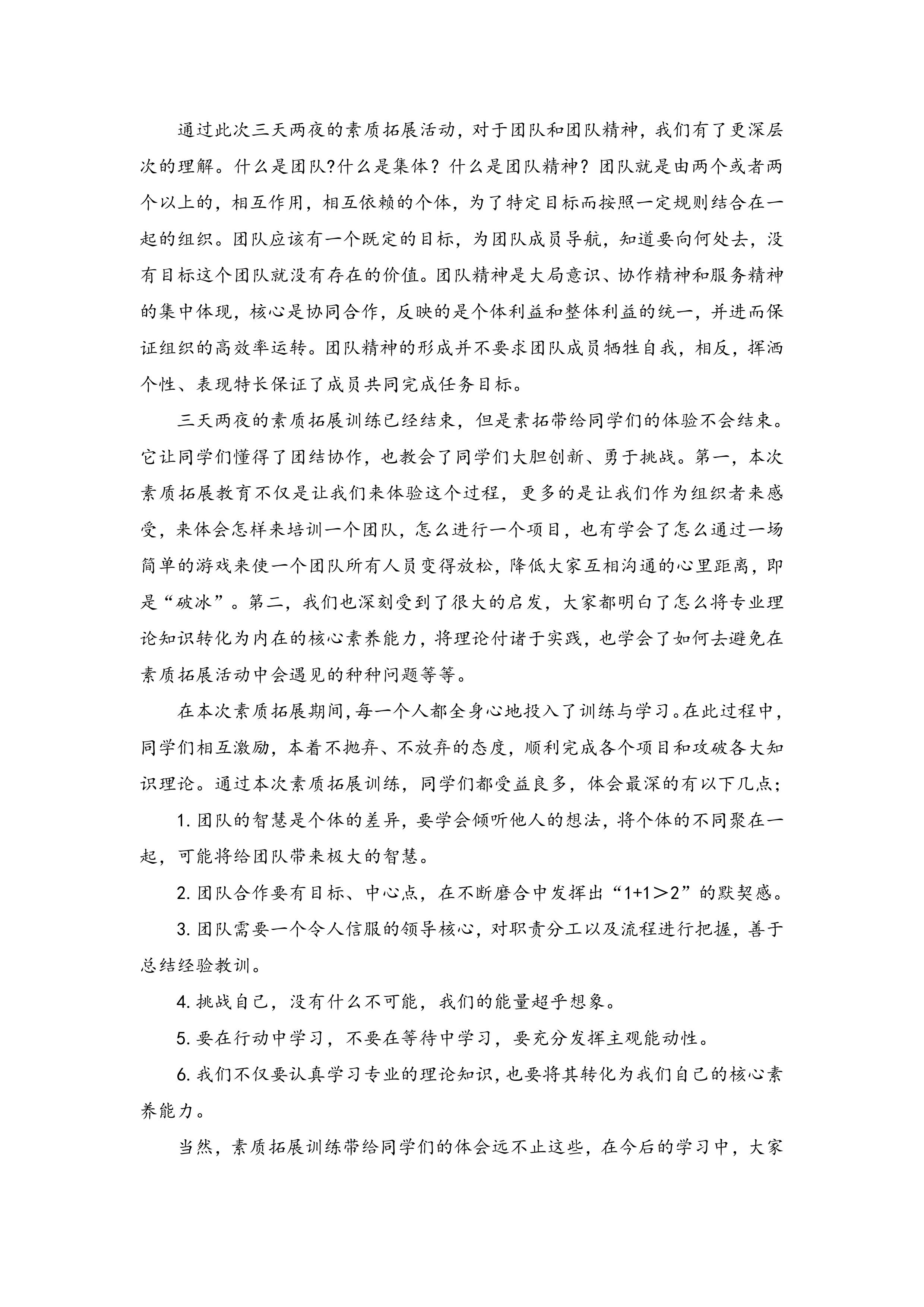 通过此次三天两夜的素质拓展活动，对于团队和团队精神，我们有了更深层次的理解。什么是团队?什么是集体？什么是团队精神？团队就是由两个或者两个以上的，相互作用，相互依赖的个体，为了特定目标而按照一定规则结合在一起的组织。团队应该有一个既定的目标，为团队成员导航，知道要向何处去，没有目标这个团队就没有存在的价值。团队精神是大局意识、协作精神和服务精神的集中体现，核心是协同合作，反映的是个体利益和整体利益的统一，并进而保证组织的高效率运转。团队精神的形成并不要求团队成员牺牲自我，相反，挥洒个性、表现特长保证了成员共同完成任务目标。

三天两夜的素质拓展训练已经结束，但是素拓带给同学们的体验不会结束。它让同学们懂得了团结协作，也教会了同学们大胆创新、勇于挑战。第一，本次素质拓展教育不仅是让我们来体验这个过程，更多的是让我们作为组织者来感受，来体会怎样来培训一个团队，怎么进行一个项目，也有学会了怎么通过一场简单的游戏来使一个团队所有人员变得放松，降低大家互相沟通的心里距离，即是“破冰”。第二，我们也深刻受到了很大的启发，大家都明白了怎么将专业理论知识转化为内在的核心素养能力，将理论付诸于实践，也学会了如何去避免在素质拓展活动中会遇见的种种问题等等。

在本次素质拓展期间，每一个人都全身心地投入了训练与学习。在此过程中，同学们相互激励，本着不抛弃、不放弃的态度，顺利完成各个项目和攻破各大知识理论。通过本次素质拓展训练，同学们都受益良多，体会最深的有以下几点；

1. 团队的智慧是个体的差异，要学会倾听他人的想法，将个体的不同聚在一起，可能将给团队带来极大的智慧。

2. 团队合作要有目标、中心点，在不断磨合中发挥出“1+1＞2”的默契感。

3. 团队需要一个令人信服的领导核心，对职责分工以及流程进行把握，善于总结经验教训。

4. 挑战自己，没有什么不可能，我们的能量超乎想象。

5. 要在行动中学习，不要在等待中学习，要充分发挥主观能动性。

6. 我们不仅要认真学习专业的理论知识，也要将其转化为我们自己的核心素养能力。

当然，素质拓展训练带给同学们的体会远不止这些，在今后的学习中，大家